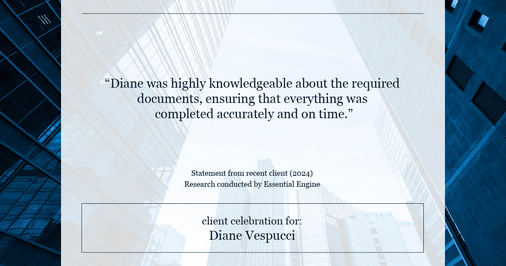 “Diane was highly knowledgeable about the required documents, ensuring that everything was completed accurately and on time.”

Statement from recent client (2024)
Research conducted by Essential Engine

client celebration for:
Diane Vespucci